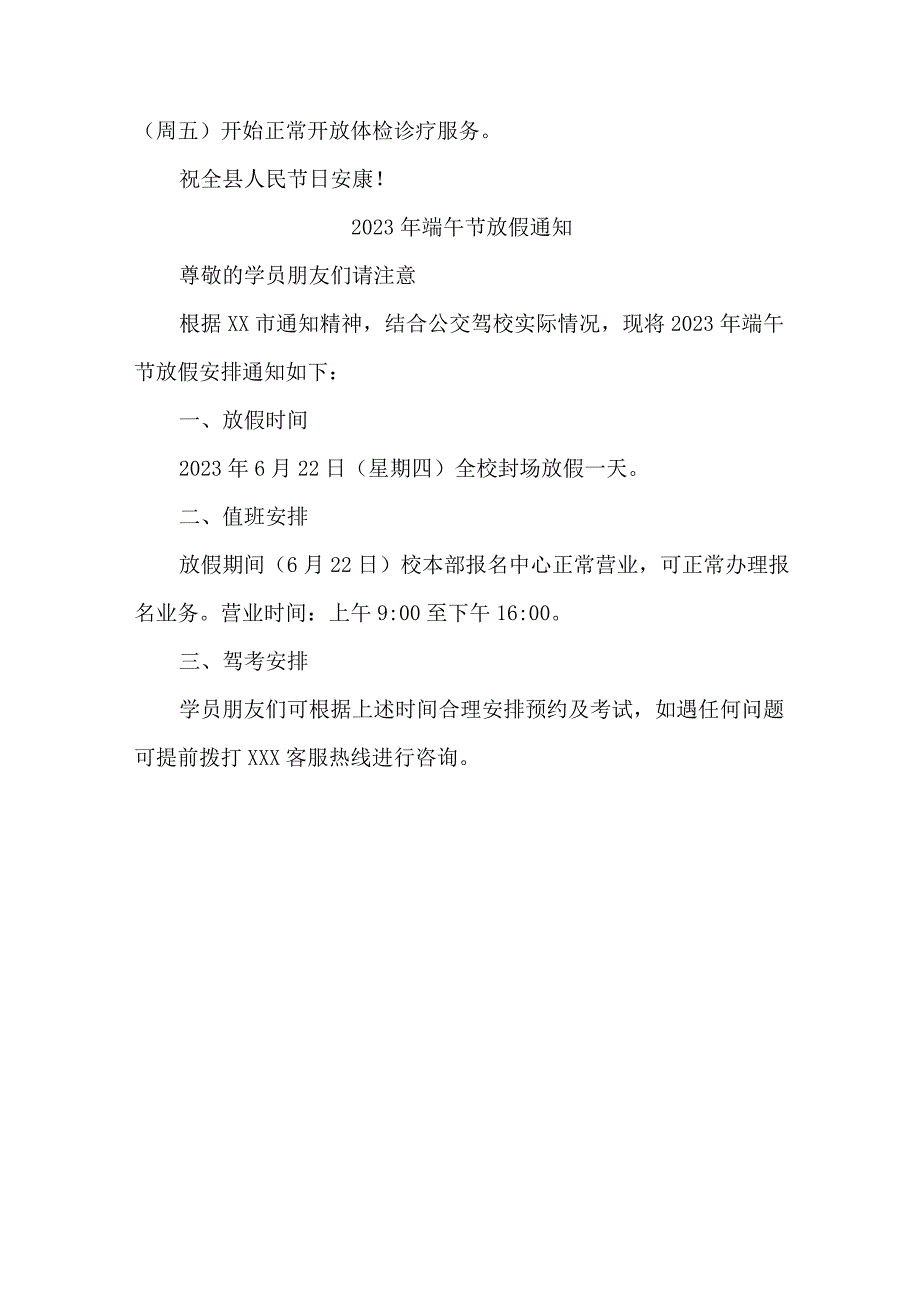 （周五）开始正常开放体检诊疗服务。

祝全县人民节日安康！

2023年端午节放假通知

尊敬的学员朋友们请注意

根据XX市通知精神，结合公交驾校实际情况，现将2023年端午节放假安排通知如下：

一、放假时间

2023年6月22日（星期四）全校封场放假一天。

二、值班安排

放假期间（6月22日）校本部报名中心正常营业，可正常办理报名业务。营业时间：上午9:00至下午16:00。

三、驾考安排

学员朋友们可根据上述时间合理安排预约及考试，如遇任何问题可提前拨打XXX客服热线进行咨询。